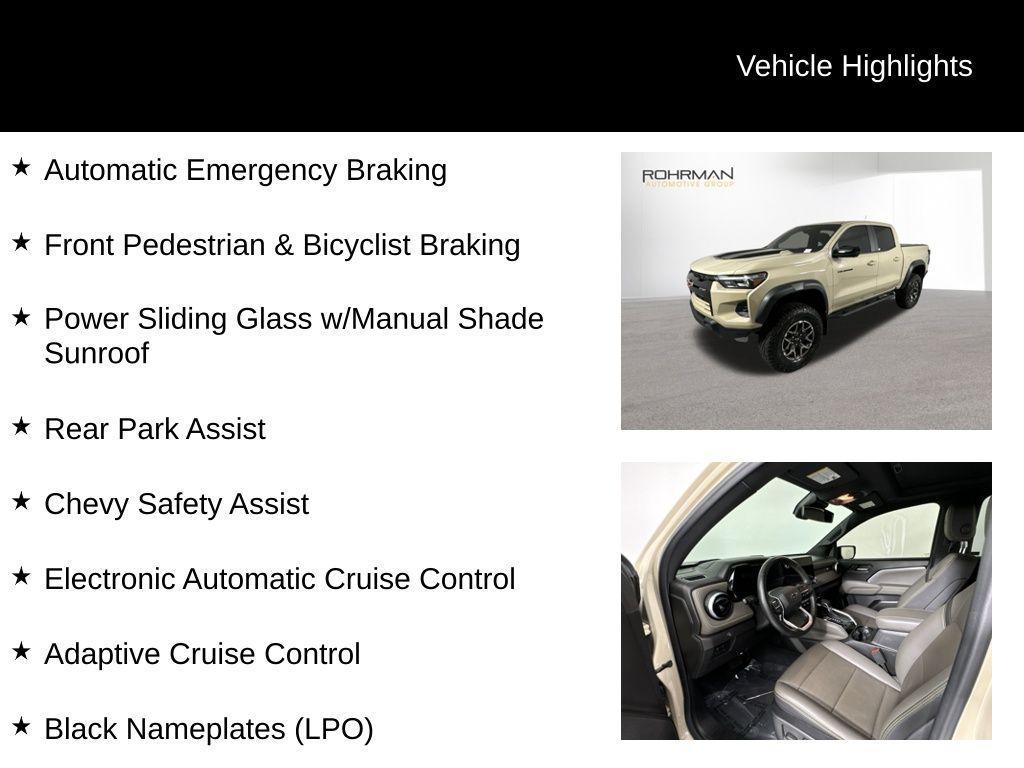 Vehicle Highlights

★ Automatic Emergency Braking

★ Front Pedestrian & Bicyclist Braking

★ Power Sliding Glass w/Manual Shade Sunroof

★ Rear Park Assist

★ Chevy Safety Assist

★ Electronic Automatic Cruise Control

★ Adaptive Cruise Control

★ Black Nameplates (LPO)

ROHRMAN
AUTOMOTIVE GROUP